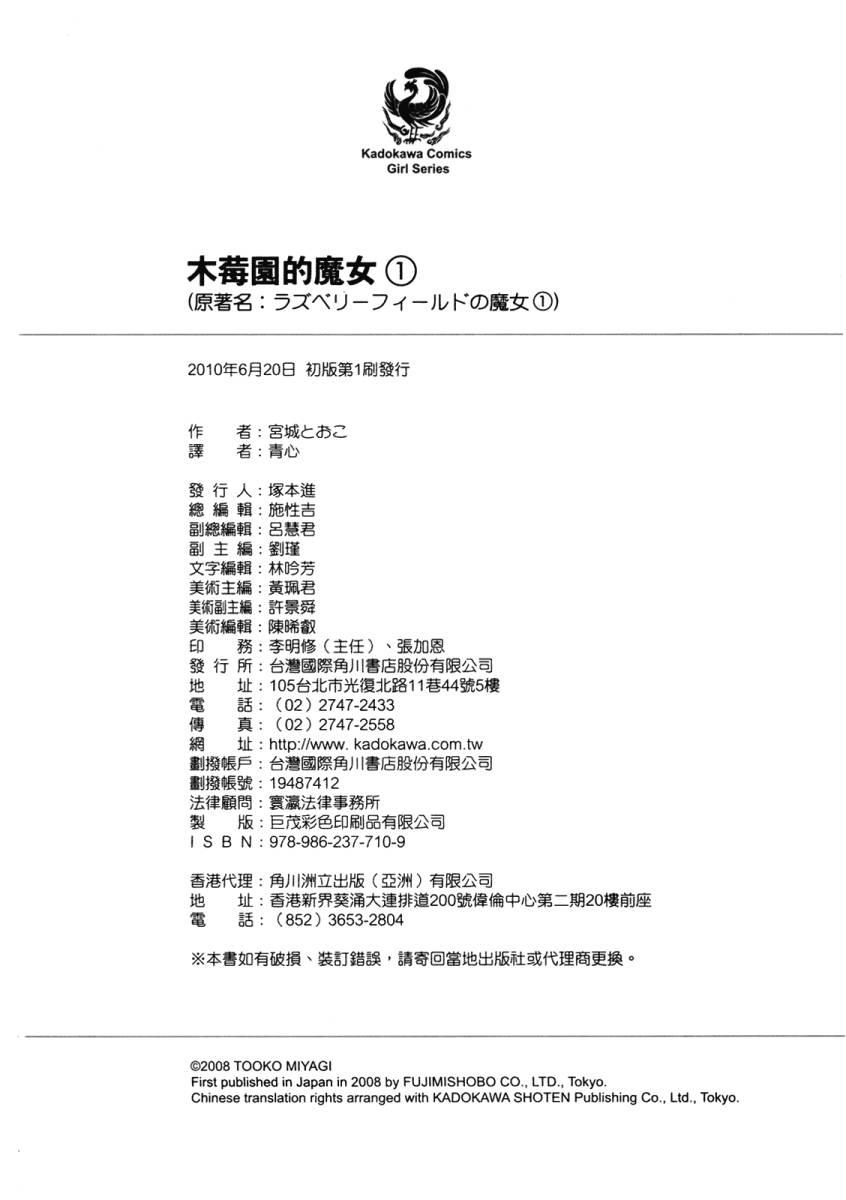 Kadokawa Comics
Girl Series

木莓園的魔女①
(原著名:ラズベリーフィールドの魔女①)

2010年6月20日 初版第1刷發行

作 者:宮城とおこ
譯 者:青心

發行人:塚本進
總編輯:施性吉
副總編輯:呂慧君
副主編:劉瑾
文字編輯:林吟芳
美術主編:黃珮君
美術副主編:許景舜
美術編輯:陳晞叡
印 務:李明修(主任)、張加恩
發行所:台灣國際角川書店股份有限公司
地 址:105台北市光復北路11巷44號5樓
電 話:(02)2747-2433
傳 真:(02)2747-2558
網 址:http://www. kadokawa.com.tw
劃撥帳戶:台灣國際角川書店股份有限公司
劃撥帳號:19487412
法律顧問:寰瀛法律事務所
製 版:巨茂彩色印刷品有限公司
ISBN:978-986-237-710-9

香港代理:角川洲立出版(亞洲)有限公司
地 址:香港新界葵涌大連排道200號偉倫中心第二期20樓前座
電 話:(852)3653-2804

※本書如有破損、裝訂錯誤,請寄回當地出版社或代理商更換。

©2008 TOOKO MIYAGI
First published in Japan in 2008 by FUJIMISHOBO CO., LTD., Tokyo.
Chinese translation rights arranged with KADOKAWA SHOTEN Publishing Co., Ltd., Tokyo.